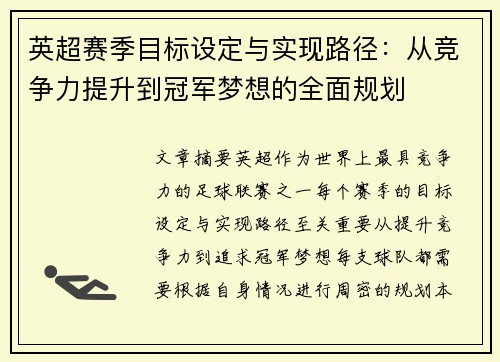 英超赛季目标设定与实现路径：从竞争力提升到冠军梦想的全面规划

文章摘要英超作为世界上最具竞争力的足球联赛之一每个赛季的目标设定与实现路径至关重要从提升竞争力到追求冠军梦想每支球队都需要根据自身情况进行周密的规划本